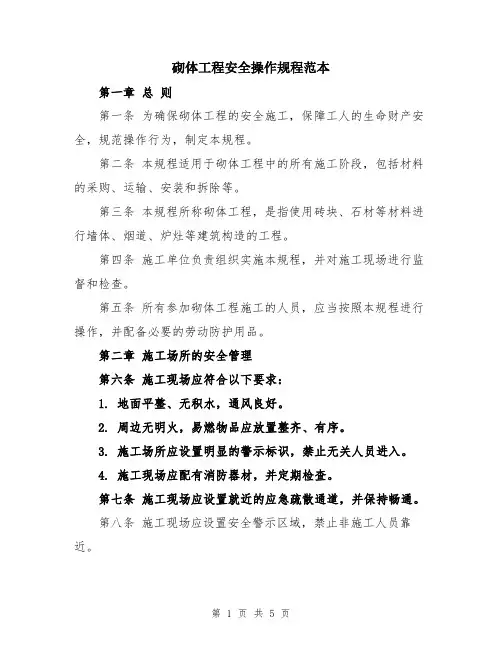 砌体工程安全操作规程范本

第一章 总 则

第一条 为确保砌体工程的安全施工，保障工人的生命财产安全，规范操作行为，制定本规程。

第二条 本规程适用于砌体工程中的所有施工阶段，包括材料的采购、运输、安装和拆除等。

第三条 本规程所称砌体工程，是指使用砖块、石材等材料进行墙体、烟道、炉灶等建筑构造的工程。

第四条 施工单位负责组织实施本规程，并对施工现场进行监督和检查。

第五条 所有参加砌体工程施工的人员，应当按照本规程进行操作，并配备必要的劳动防护用品。

第二章 施工场所的安全管理

第六条 施工现场应符合以下要求：

1. 地面平整、无积水，通风良好。

2. 周边无明火，易燃物品应放置整齐、有序。

3. 施工场所应设置明显的警示标识，禁止无关人员进入。

4. 施工现场应配有消防器材，并定期检查。

第七条 施工现场应设置就近的应急疏散通道，并保持畅通。

第八条 施工现场应设置安全警示区域，禁止非施工人员靠近。

第 1 页 共 5 页